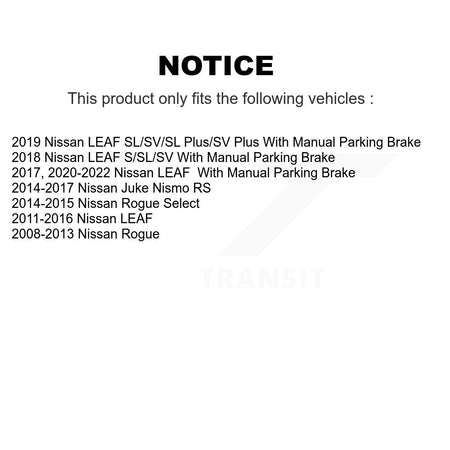 NOTICE

This product only fits the following vehicles :

2019 Nissan LEAF SL/SV/SL Plus/SV Plus With Manual Parking Brake
2018 Nissan LEAF S/SL/SV With Manual Parking Brake
2017, 2020-2022 Nissan LEAF With Manual Parking Brake
2014-2017 Nissan Juke Nismo RS
2014-2015 Nissan Rogue Select
2011-2016 Nissan LEAF
2008-2013 Nissan Rogue

TRANSIT